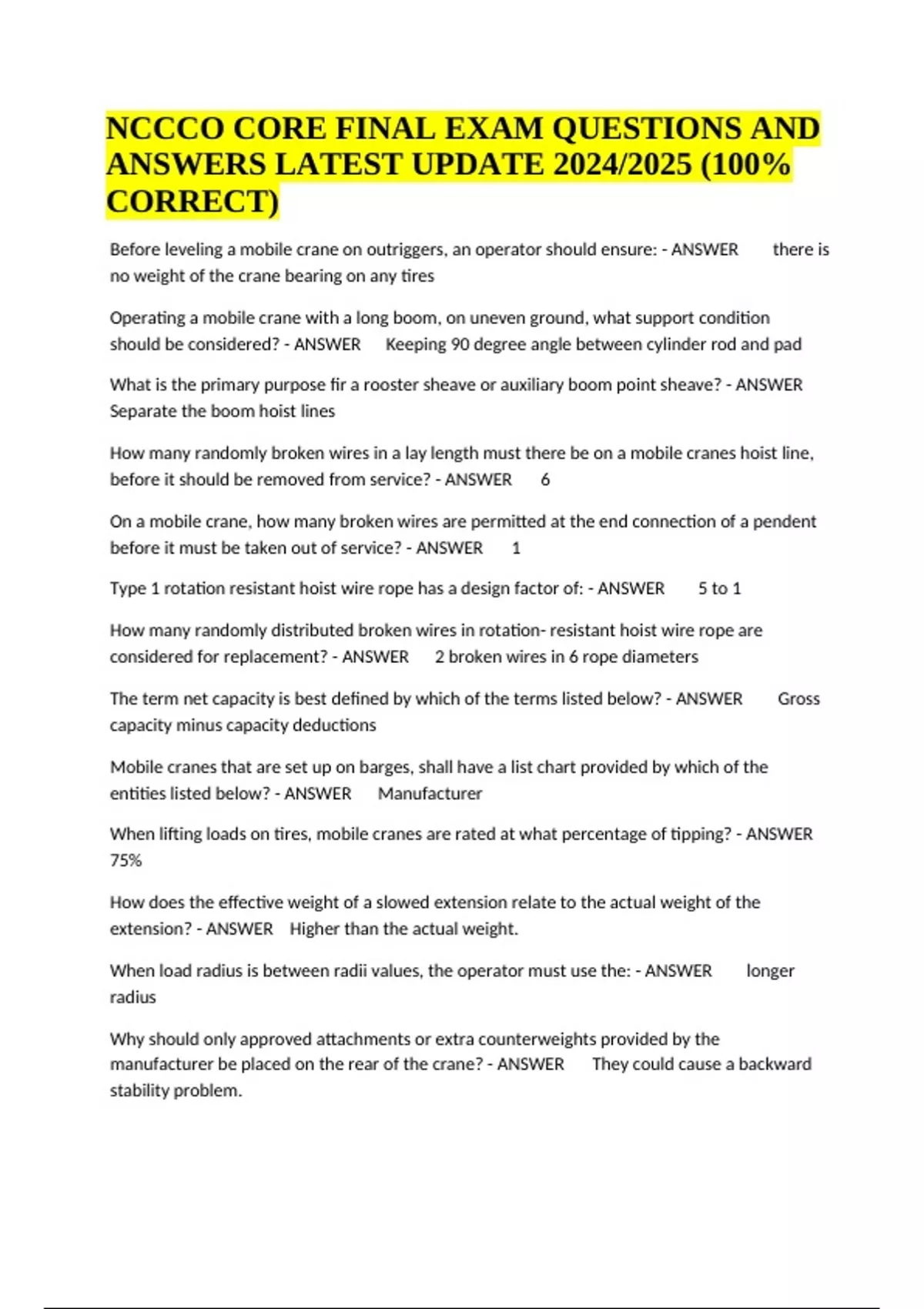 NCCCO CORE FINAL EXAM QUESTIONS AND ANSWERS LATEST UPDATE 2024/2025 (100% CORRECT)

Before leveling a mobile crane on outriggers, an operator should ensure: - ANSWER there is no weight of the crane bearing on any tires

Operating a mobile crane with a long boom, on uneven ground, what support condition should be considered? - ANSWER Keeping 90 degree angle between cylinder rod and pad

What is the primary purpose fir a rooster sheave or auxiliary boom point sheave? - ANSWER Separate the boom hoist lines

How many randomly broken wires in a lay length must there be on a mobile cranes hoist line, before it should be removed from service? - ANSWER 6

On a mobile crane, how many broken wires are permitted at the end connection of a pendent before it must be taken out of service? - ANSWER 1

Type 1 rotation resistant hoist wire rope has a design factor of: - ANSWER 5 to 1

How many randomly distributed broken wires in rotation- resistant hoist wire rope are considered for replacement? - ANSWER 2 broken wires in 6 rope diameters

The term net capacity is best defined by which of the terms listed below? - ANSWER Gross capacity minus capacity deductions

Mobile cranes that are set up on barges, shall have a list chart provided by which of the entities listed below? - ANSWER Manufacturer

When lifting loads on tires, mobile cranes are rated at what percentage of tipping? - ANSWER 75%

How does the effective weight of a slowed extension relate to the actual weight of the extension? - ANSWER Higher than the actual weight.

When load radius is between radii values, the operator must use the: - ANSWER longer radius

Why should only approved attachments or extra counterweights provided by the manufacturer be placed on the rear of the crane? - ANSWER They could cause a backward stability problem.